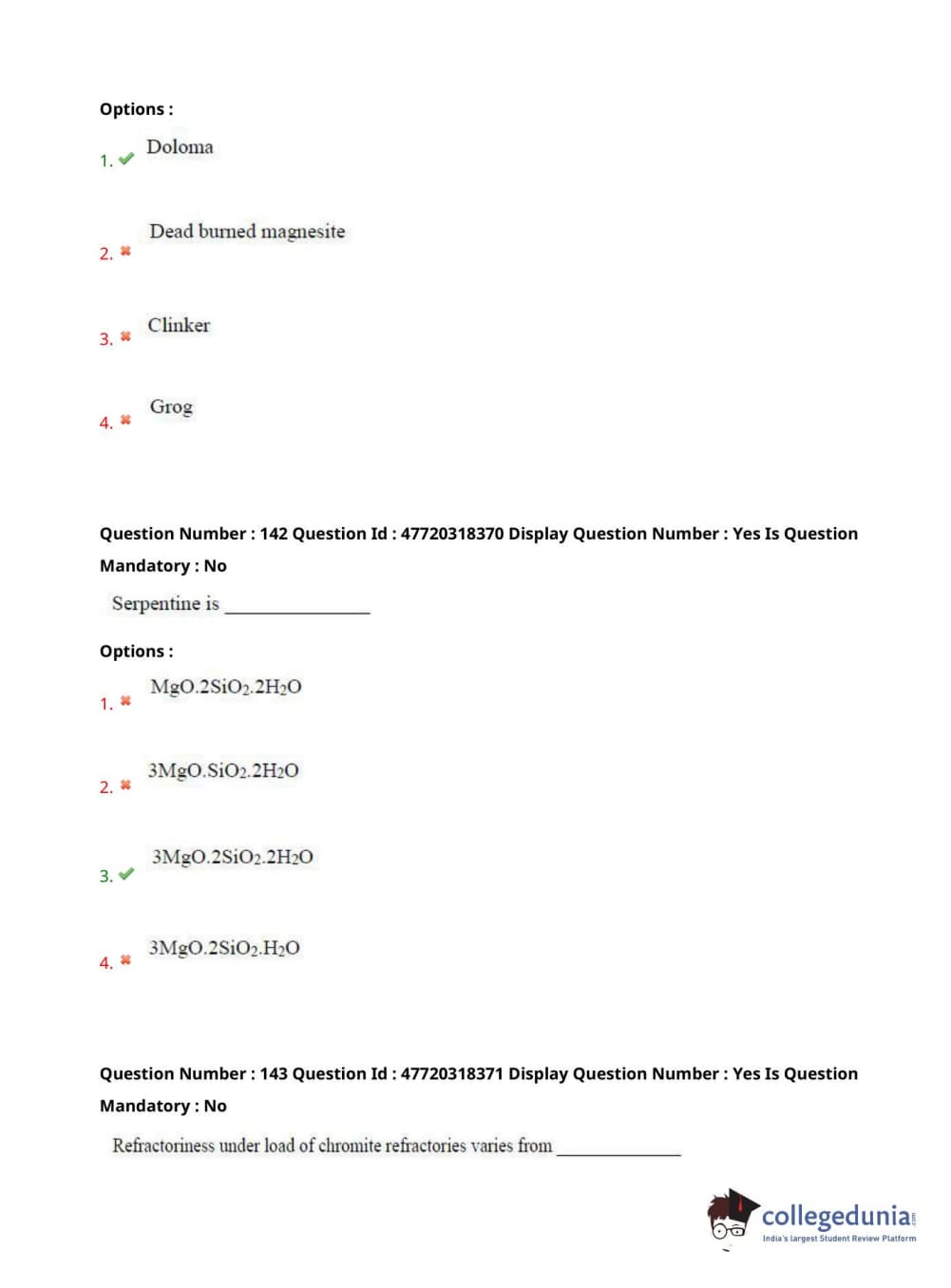 Options :

1. ✔ Doloma

2. ✖ Dead burned magnesite

3. ✖ Clinker

4. ✖ Grog

Question Number : 142 Question Id : 47720318370 Display Question Number : Yes Is Question Mandatory : No

Serpentine is ________________

Options :

1. ✖ $MgO.2SiO_2.2H_2O$

2. ✖ $3MgO.SiO_2.2H_2O$

3. ✔ $3MgO.2SiO_2.2H_2O$

4. ✖ $3MgO.2SiO_2.H_2O$

Question Number : 143 Question Id : 47720318371 Display Question Number : Yes Is Question Mandatory : No

Refractoriness under load of chromite refractories varies from ______________

collegedunia.com
India's largest Student Review Platform